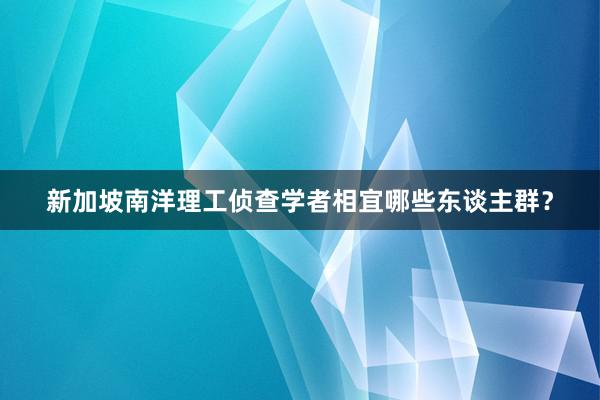 新加坡南洋理工侦查学者相宜哪些东谈主群？